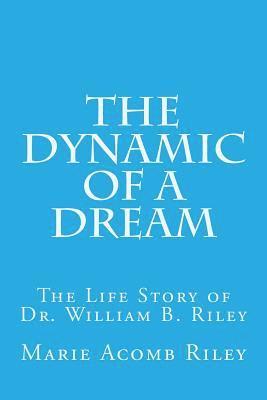 THE DYNAMIC OF A DREAM

The Life Story of Dr. William B. Riley

Marie Acomb Riley